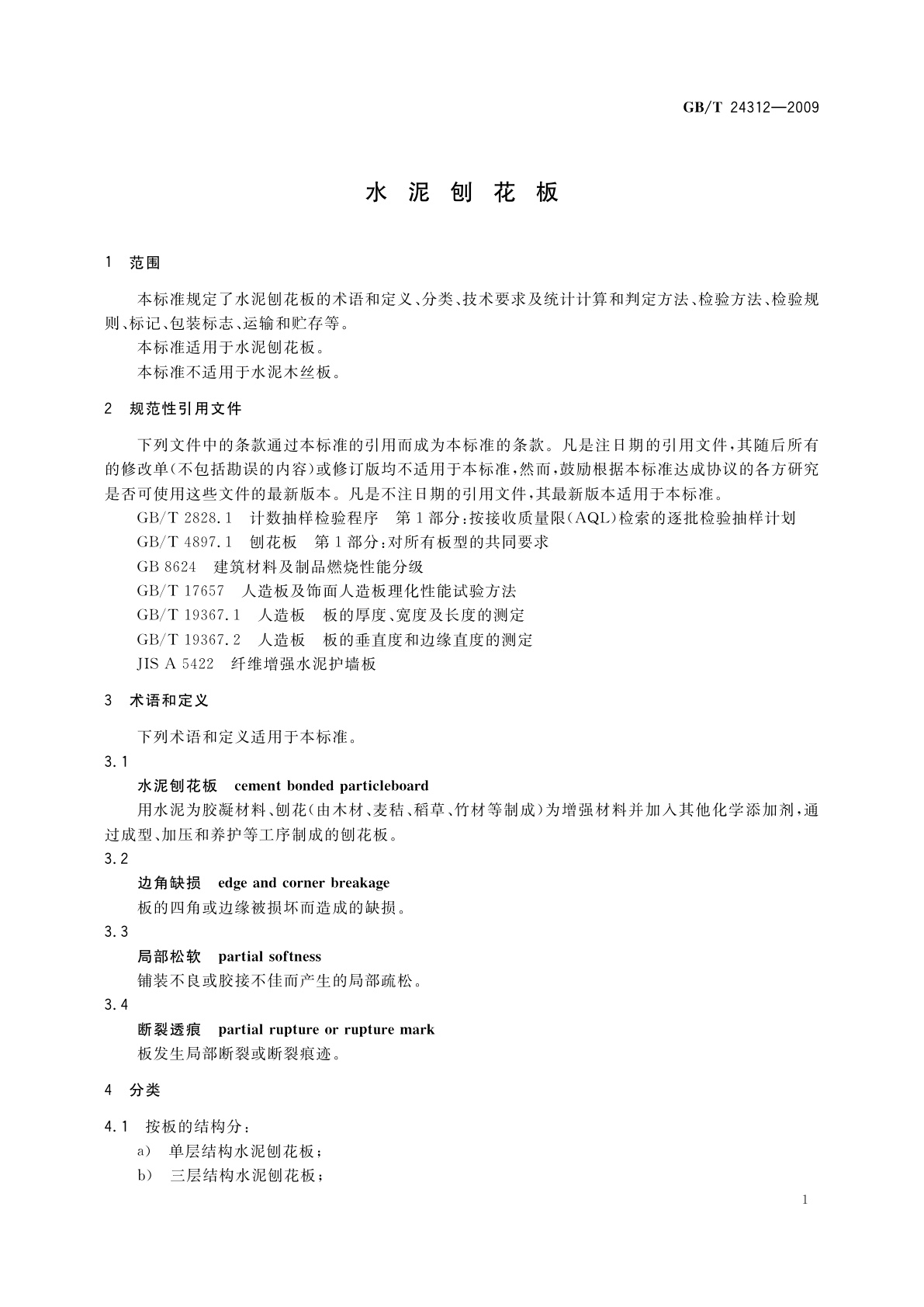 GB/T 24312—2009

水 泥 刨 花 板

1 范围

本标准规定了水泥刨花板的术语和定义、分类、技术要求及统计计算和判定方法、检验方法、检验规则、标记、包装标志、运输和贮存等。

本标准适用于水泥刨花板。

本标准不适用于水泥木丝板。

2 规范性引用文件

下列文件中的条款通过本标准的引用而成为本标准的条款。凡是注日期的引用文件，其随后所有的修改单(不包括勘误的内容)或修订版均不适用于本标准，然而，鼓励根据本标准达成协议的各方研究是否可使用这些文件的最新版本。凡是不注日期的引用文件，其最新版本适用于本标准。

GB/T 2828.1 计数抽样检验程序 第1部分：按接收质量限(AQL)检索的逐批检验抽样计划

GB/T 4897.1 刨花板 第1部分：对所有板型的共同要求

GB 8624 建筑材料及制品燃烧性能分级

GB/T 17657 人造板及饰面人造板理化性能试验方法

GB/T 19367.1 人造板 板的厚度、宽度及长度的测定

GB/T 19367.2 人造板 板的垂直度和边缘直度的测定

JIS A 5422 纤维增强水泥护墙板

3 术语和定义

下列术语和定义适用于本标准。

3.1

水泥刨花板 cement bonded particleboard

用水泥为胶凝材料、刨花(由木材、麦秸、稻草、竹材等制成)为增强材料并加入其他化学添加剂，通过成型、加压和养护等工序制成的刨花板。

3.2

边角缺损 edge and corner breakage

板的四角或边缘被损坏而造成的缺损。

3.3

局部松软 partial softness

铺装不良或胶接不佳而产生的局部疏松。

3.4

断裂透痕 partial rupture or rupture mark

板发生局部断裂或断裂痕迹。

4 分类

4.1 按板的结构分：

a) 单层结构水泥刨花板；

b) 三层结构水泥刨花板；

1